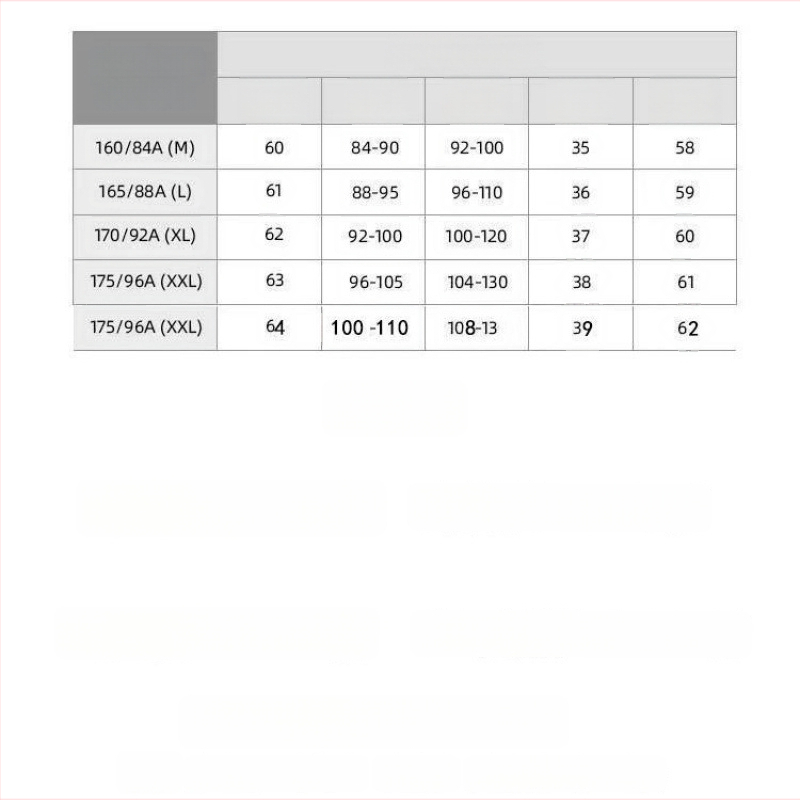 | | | | | | |
|---|---|---|---|---|---|
| 160/84A (M) | 60 | 84-90 | 92-100 | 35 | 58 |
| 165/88A (L) | 61 | 88-95 | 96-110 | 36 | 59 |
| 170/92A (XL) | 62 | 92-100 | 100-120 | 37 | 60 |
| 175/96A (XXL) | 63 | 96-105 | 104-130 | 38 | 61 |
| 175/96A (XXL) | 64 | 100 -110 | 108-13 | 39 | 62 |